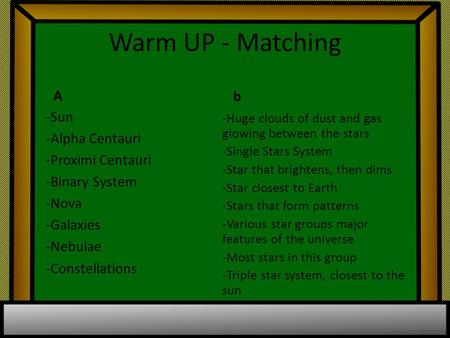 Warm UP - Matching

A

-Sun

-Alpha Centauri

-Proximi Centauri

-Binary System

-Nova

-Galaxies

-Nebulae

-Constellations

b

-Huge clouds of dust and gas glowing between the stars

-Single Stars System

-Star that brightens, then dims

-Star closest to Earth

-Stars that form patterns

-Various star groups major features of the universe

-Most stars in this group

-Triple star system, closest to the sun